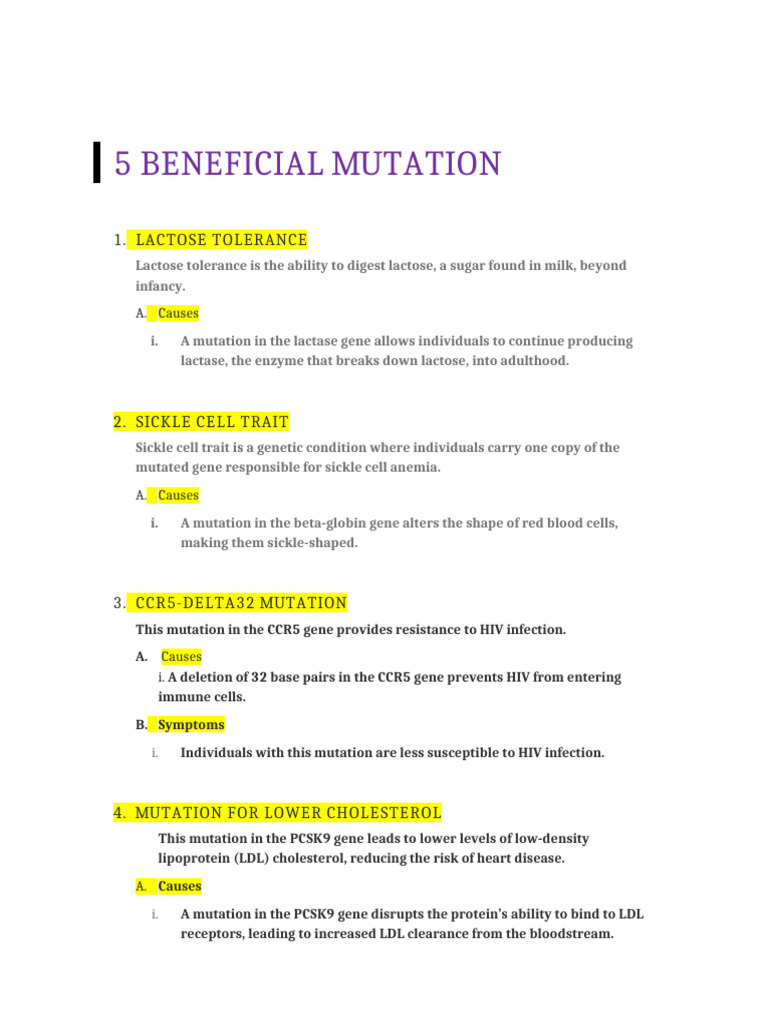 5 BENEFICIAL MUTATION

1. LACTOSE TOLERANCE

Lactose tolerance is the ability to digest lactose, a sugar found in milk, beyond infancy.

A. Causes

i. A mutation in the lactase gene allows individuals to continue producing lactase, the enzyme that breaks down lactose, into adulthood.

2. SICKLE CELL TRAIT

Sickle cell trait is a genetic condition where individuals carry one copy of the mutated gene responsible for sickle cell anemia.

A. Causes

i. A mutation in the beta-globin gene alters the shape of red blood cells, making them sickle-shaped.

3. CCR5-DELTA32 MUTATION

This mutation in the CCR5 gene provides resistance to HIV infection.

A. Causes

i. A deletion of 32 base pairs in the CCR5 gene prevents HIV from entering immune cells.

B. Symptoms

i. Individuals with this mutation are less susceptible to HIV infection.

4. MUTATION FOR LOWER CHOLESTEROL

This mutation in the PCSK9 gene leads to lower levels of low-density lipoprotein (LDL) cholesterol, reducing the risk of heart disease.

A. Causes

i. A mutation in the PCSK9 gene disrupts the protein's ability to bind to LDL receptors, leading to increased LDL clearance from the bloodstream.